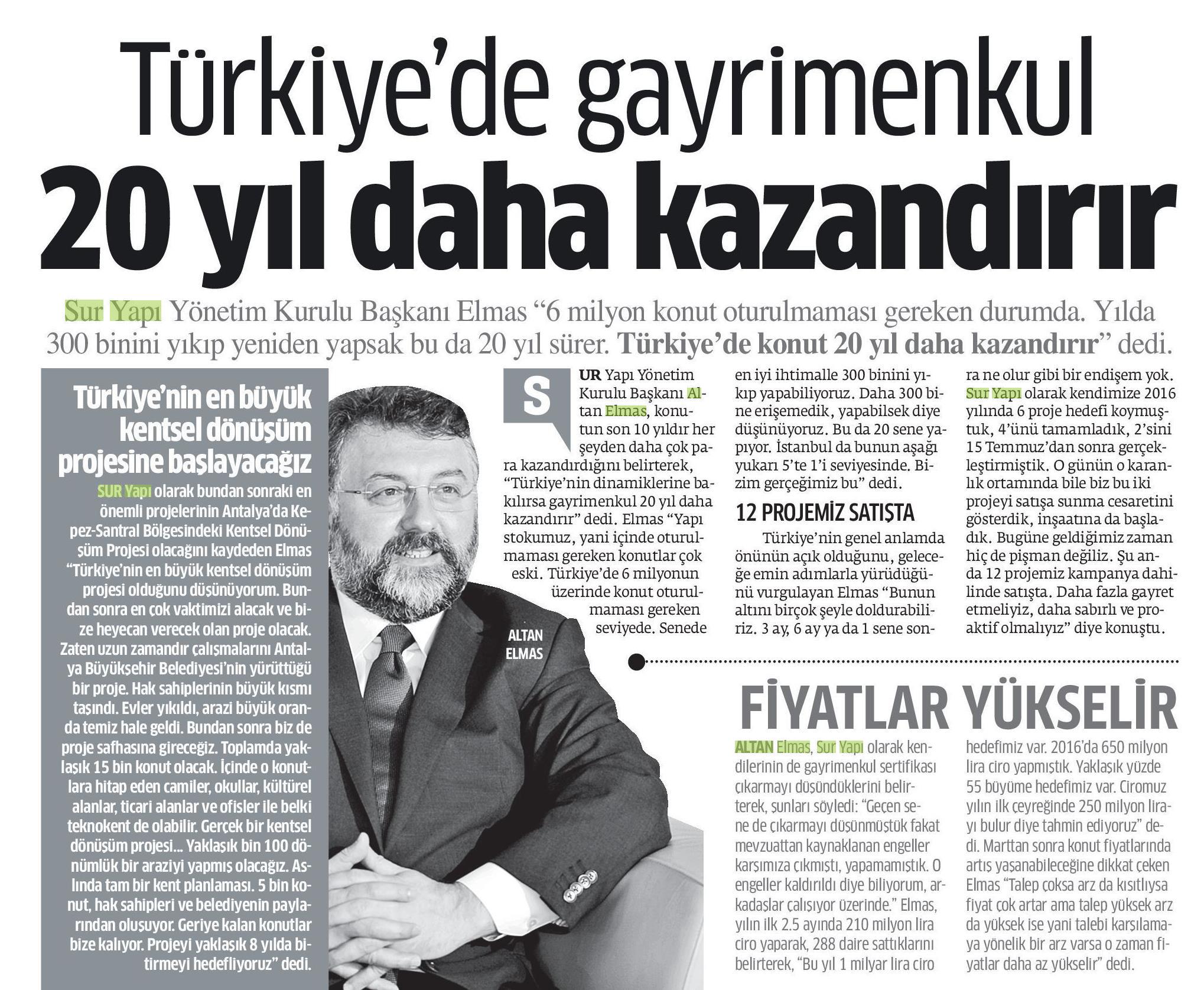 Türkiye'de gayrimenkul

20 yıl daha kazandırır

Sur Yapı Yönetim Kurulu Başkanı Elmas "6 milyon konut oturulmaması gereken durumda. Yılda 300 binini yıkıp yeniden yapsak bu da 20 yıl sürer. Türkiye'de konut 20 yıl daha kazandırır" dedi.

Türkiye'nin en büyük kentsel dönüşüm projesine başlayacağız

SUR Yapı olarak bundan sonraki en önemli projelerinin Antalya'da Kepez-Santral Bölgesindeki Kentsel Dönüşüm Projesi olacağını kaydeden Elmas "Türkiye'nin en büyük kentsel dönüşüm projesi olduğunu düşünüyorum. Bundan sonra en çok vaktimizi alacak ve bize heyecan verecek olan proje olacak. Zaten uzun zamandır çalışmalarını Antalya Büyükşehir Belediyesi'nin yürüttüğü bir proje. Hak sahiplerinin büyük kısmı taşındı. Evler yıkıldı, arazi büyük oranda temiz hale geldi. Bundan sonra biz de proje safhasına gireceğiz. Toplamda yaklaşık 15 bin konut olacak. İçinde o konutlara hitap eden camiler, okullar, kültürel alanlar, ticari alanlar ve ofisler ile belki teknokent de olabilir. Gerçek bir kentsel dönüşüm projesi... Yaklaşık bin 100 dönümlük bir araziyi yapmış olacağız. Aslında tam bir kent planlaması. 5 bin konut, hak sahipleri ve belediyenin paylarından oluşuyor. Geriye kalan konutlar bize kalıyor. Projeyi yaklaşık 8 yılda bitirmeyi hedefliyoruz" dedi.

ALTAN ELMAS

SUR Yapı Yönetim Kurulu Başkanı Altan Elmas, konutun son 10 yıldır her şeyden daha çok para kazandırdığını belirterek, "Türkiye'nin dinamiklerine bakılırsa gayrimenkul 20 yıl daha kazandırır" dedi. Elmas "Yapı stokumuz, yani içinde oturulmaması gereken konutlar çok eski. Türkiye'de 6 milyonun üzerinde konut oturulmaması gereken seviyede. Senede en iyi ihtimalle 300 binini yıkıp yapabiliyoruz. Daha 300 bine erişemedik, yapabilsek diye düşünüyoruz. Bu da 20 sene yapıyor. İstanbul da bunun aşağı yukarı 5'te 1'i seviyesinde. Bizim gerçeğimiz bu" dedi.

12 PROJEMİZ SATIŞTA

Türkiye'nin genel anlamda önünün açık olduğunu, geleceğe emin adımlarla yürüdüğünü vurgulayan Elmas "Bunun altını birçok şeyle doldurabiliriz. 3 ay, 6 ay ya da 1 sene sonra ne olur gibi bir endişem yok. Sur Yapı olarak kendimize 2016 yılında 6 proje hedefi koymuştuk, 4'ünü tamamladık, 2'sini 15 Temmuz'dan sonra gerçekleştirmiştik. O günün o karanlık ortamında bile biz bu iki projeyi satışa sunma cesaretini gösterdik, inşaatına da başladık. Bugüne geldiğimiz zaman hiç de pişman değiliz. Şu anda 12 projemiz kampanya dahilinde satışta. Daha fazla gayret etmeliyiz, daha sabırlı ve proaktif olmalıyız" diye konuştu.

FİYATLAR YÜKSELİR

ALTAN Elmas, Sur Yapı olarak kendilerinin de gayrimenkul sertifikası çıkarmayı düşündüklerini belirterek, şunları söyledi: "Geçen sene de çıkarmayı düşünmüştük fakat mevzuattan kaynaklanan engeller karşımıza çıkmıştı, yapamamıştık. O engeller kaldırıldı diye biliyorum, arkadaşlar çalışıyor üzerinde." Elmas, yılın ilk 2.5 ayında 210 milyon lira ciro yaparak, 288 daire sattıklarını belirterek, "Bu yıl 1 milyar lira ciro hedefimiz var. 2016'da 650 milyon lira ciro yapmıştık. Yaklaşık yüzde 55 büyüme hedefimiz var. Ciromuz yılın ilk çeyreğinde 250 milyon lirayı bulur diye tahmin ediyoruz" dedi. Marttan sonra konut fiyatlarında artış yaşanabileceğine dikkat çeken Elmas "Talep çoksa arz da kısıtlıysa fiyat çok artar ama talep yüksek arz da yüksek ise yani talebi karşılamaya yönelik bir arz varsa o zaman fiyatlar daha az yükselir" dedi.